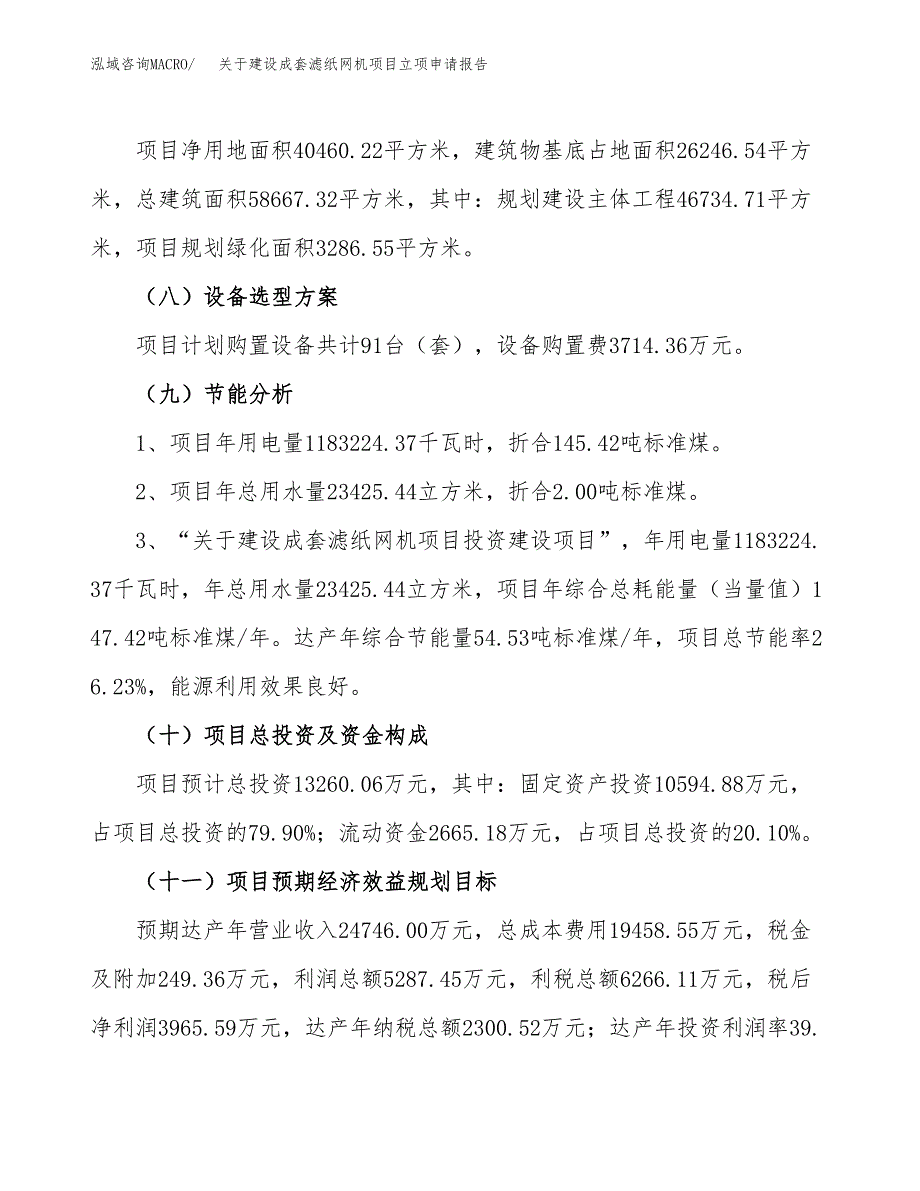 泓域咨询MACRO/　关于建设成套滤纸网机项目立项申请报告

项目净用地面积40460.22平方米，建筑物基底占地面积26246.54平方米，总建筑面积58667.32平方米，其中：规划建设主体工程46734.71平方米，项目规划绿化面积3286.55平方米。

（八）设备选型方案

项目计划购置设备共计91台（套），设备购置费3714.36万元。

（九）节能分析

1、项目年用电量1183224.37千瓦时，折合145.42吨标准煤。

2、项目年总用水量23425.44立方米，折合2.00吨标准煤。

3、“关于建设成套滤纸网机项目投资建设项目”，年用电量1183224.37千瓦时，年总用水量23425.44立方米，项目年综合总耗能量（当量值）147.42吨标准煤/年。达产年综合节能量54.53吨标准煤/年，项目总节能率26.23%，能源利用效果良好。

（十）项目总投资及资金构成

项目预计总投资13260.06万元，其中：固定资产投资10594.88万元，占项目总投资的79.90%；流动资金2665.18万元，占项目总投资的20.10%。

（十一）项目预期经济效益规划目标

预期达产年营业收入24746.00万元，总成本费用19458.55万元，税金及附加249.36万元，利润总额5287.45万元，利税总额6266.11万元，税后净利润3965.59万元，达产年纳税总额2300.52万元；达产年投资利润率39.